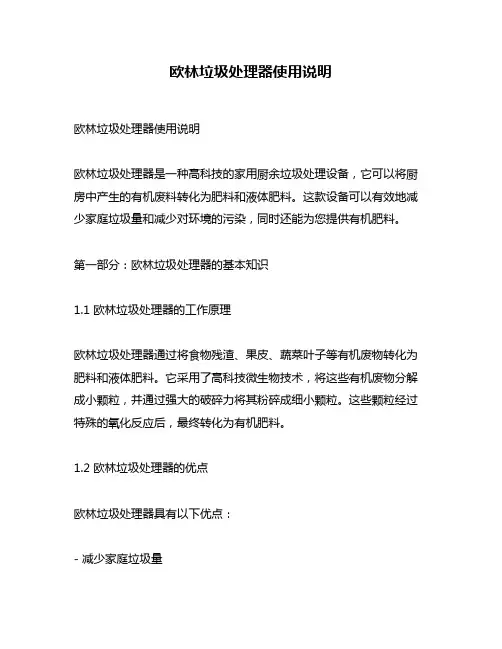 欧林垃圾处理器使用说明

欧林垃圾处理器使用说明

欧林垃圾处理器是一种高科技的家用厨余垃圾处理设备，它可以将厨房中产生的有机废料转化为肥料和液体肥料。这款设备可以有效地减少家庭垃圾量和减少对环境的污染，同时还能为您提供有机肥料。

第一部分：欧林垃圾处理器的基本知识

1.1 欧林垃圾处理器的工作原理

欧林垃圾处理器通过将食物残渣、果皮、蔬菜叶子等有机废物转化为肥料和液体肥料。它采用了高科技微生物技术，将这些有机废物分解成小颗粒，并通过强大的破碎力将其粉碎成细小颗粒。这些颗粒经过特殊的氧化反应后，最终转化为有机肥料。

1.2 欧林垃圾处理器的优点

欧林垃圾处理器具有以下优点：

- 减少家庭垃圾量